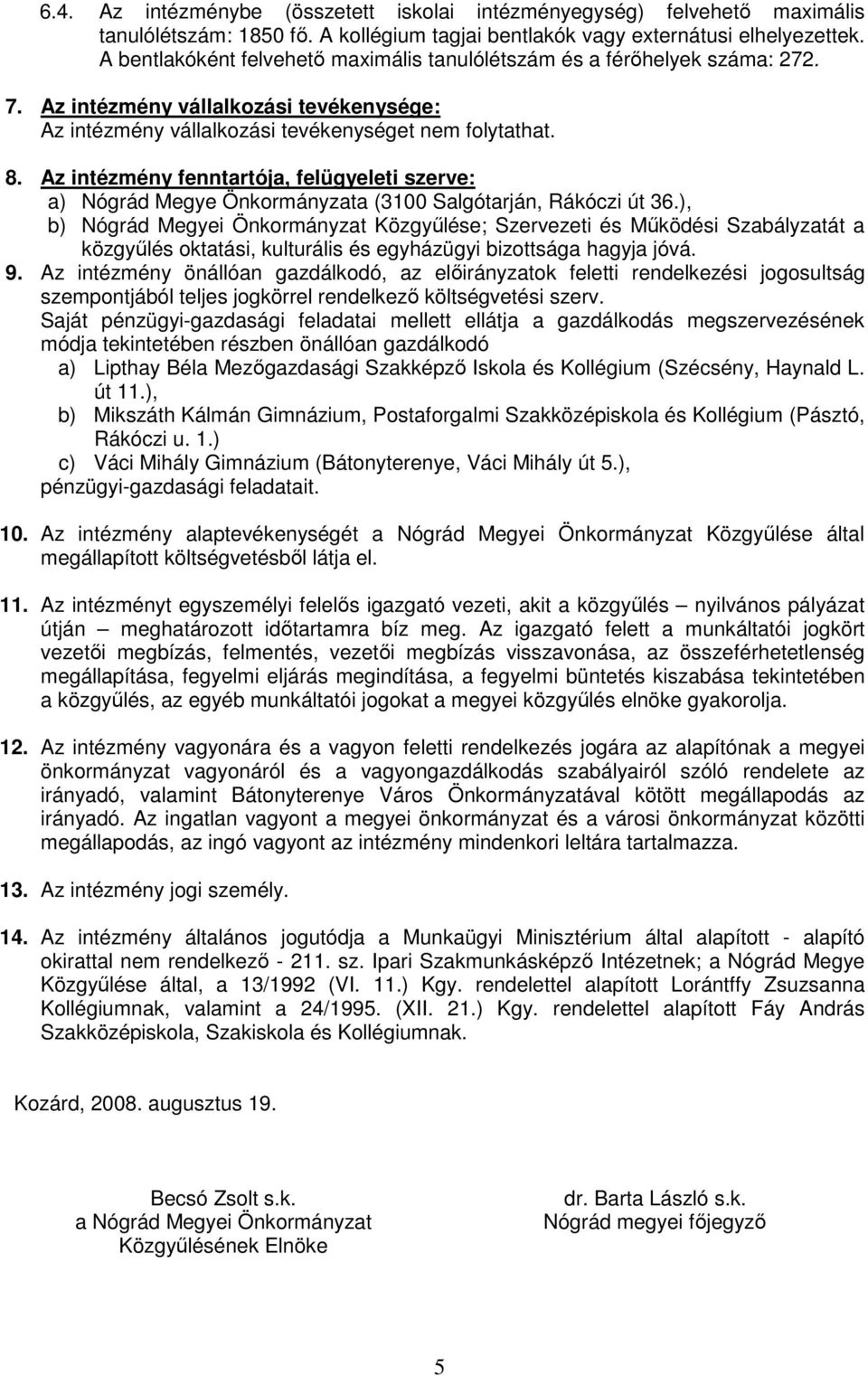 6.4. Az intézménybe (összetett iskolai intézményegység) felvehető maximális tanulólétszám: 1850 fő. A kollégium tagjai bentlakók vagy externátusi elhelyezettek. A bentlakóként felvehető maximális tanulólétszám és a férőhelyek száma: 272.

7. Az intézmény vállalkozási tevékenysége:
Az intézmény vállalkozási tevékenységet nem folytathat.

8. Az intézmény fenntartója, felügyeleti szerve:
a) Nógrád Megye Önkormányzata (3100 Salgótarján, Rákóczi út 36.),
b) Nógrád Megyei Önkormányzat Közgyűlése; Szervezeti és Működési Szabályzatát a közgyűlés oktatási, kulturális és egyházügyi bizottsága hagyja jóvá.

9. Az intézmény önállóan gazdálkodó, az előirányzatok feletti rendelkezési jogosultság szempontjából teljes jogkörrel rendelkező költségvetési szerv.
Saját pénzügyi-gazdasági feladatai mellett ellátja a gazdálkodás megszervezésének módja tekintetében részben önállóan gazdálkodó
a) Lipthay Béla Mezőgazdasági Szakképző Iskola és Kollégium (Szécsény, Haynald L. út 11.),
b) Mikszáth Kálmán Gimnázium, Postaforgalmi Szakközépiskola és Kollégium (Pásztó, Rákóczi u. 1.)
c) Váci Mihály Gimnázium (Bátonyterenye, Váci Mihály út 5.),
pénzügyi-gazdasági feladatait.

10. Az intézmény alaptevékenységét a Nógrád Megyei Önkormányzat Közgyűlése által megállapított költségvetésből látja el.

11. Az intézményt egyszemélyi felelős igazgató vezeti, akit a közgyűlés – nyilvános pályázat útján – meghatározott időtartamra bíz meg. Az igazgató felett a munkáltatói jogkört vezetői megbízás, felmentés, vezetői megbízás visszavonása, az összeférhetetlenség megállapítása, fegyelmi eljárás megindítása, a fegyelmi büntetés kiszabása tekintetében a közgyűlés, az egyéb munkáltatói jogokat a megyei közgyűlés elnöke gyakorolja.

12. Az intézmény vagyonára és a vagyon feletti rendelkezés jogára az alapítónak a megyei önkormányzat vagyonáról és a vagyongazdálkodás szabályairól szóló rendelete az irányadó, valamint Bátonyterenye Város Önkormányzatával kötött megállapodás az irányadó. Az ingatlan vagyont a megyei önkormányzat és a városi önkormányzat közötti megállapodás, az ingó vagyont az intézmény mindenkori leltára tartalmazza.

13. Az intézmény jogi személy.

14. Az intézmény általános jogutódja a Munkaügyi Minisztérium által alapított - alapító okirattal nem rendelkező - 211. sz. Ipari Szakmunkásképző Intézetnek; a Nógrád Megye Közgyűlése által, a 13/1992 (VI. 11.) Kgy. rendelettel alapított Lorántffy Zsuzsanna Kollégiumnak, valamint a 24/1995. (XII. 21.) Kgy. rendelettel alapított Fáy András Szakközépiskola, Szakiskola és Kollégiumnak.

Kozárd, 2008. augusztus 19.

Becsó Zsolt s.k.
a Nógrád Megyei Önkormányzat
Közgyűlésének Elnöke

dr. Barta László s.k.
Nógrád megyei főjegyző

5